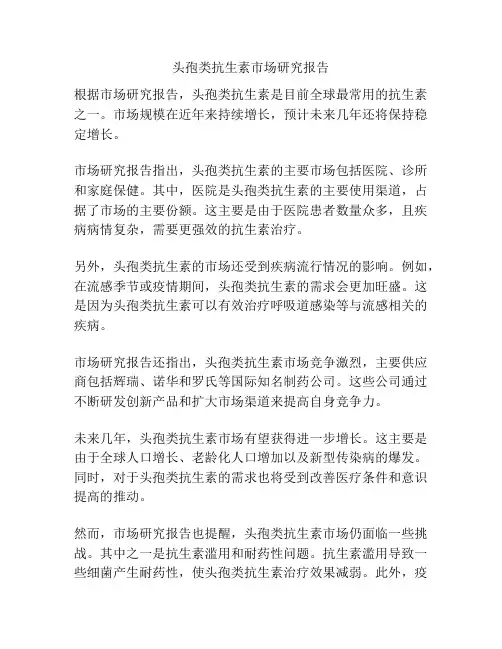 头孢类抗生素市场研究报告

根据市场研究报告，头孢类抗生素是目前全球最常用的抗生素之一。市场规模在近年来持续增长，预计未来几年还将保持稳定增长。

市场研究报告指出，头孢类抗生素的主要市场包括医院、诊所和家庭保健。其中，医院是头孢类抗生素的主要使用渠道，占据了市场的主要份额。这主要是由于医院患者数量众多，且疾病病情复杂，需要更强效的抗生素治疗。

另外，头孢类抗生素的市场还受到疾病流行情况的影响。例如，在流感季节或疫情期间，头孢类抗生素的需求会更加旺盛。这是因为头孢类抗生素可以有效治疗呼吸道感染等与流感相关的疾病。

市场研究报告还指出，头孢类抗生素市场竞争激烈，主要供应商包括辉瑞、诺华和罗氏等国际知名制药公司。这些公司通过不断研发创新产品和扩大市场渠道来提高自身竞争力。

未来几年，头孢类抗生素市场有望获得进一步增长。这主要是由于全球人口增长、老龄化人口增加以及新型传染病的爆发。同时，对于头孢类抗生素的需求也将受到改善医疗条件和意识提高的推动。

然而，市场研究报告也提醒，头孢类抗生素市场仍面临一些挑战。其中之一是抗生素滥用和耐药性问题。抗生素滥用导致一些细菌产生耐药性，使头孢类抗生素治疗效果减弱。此外，疫